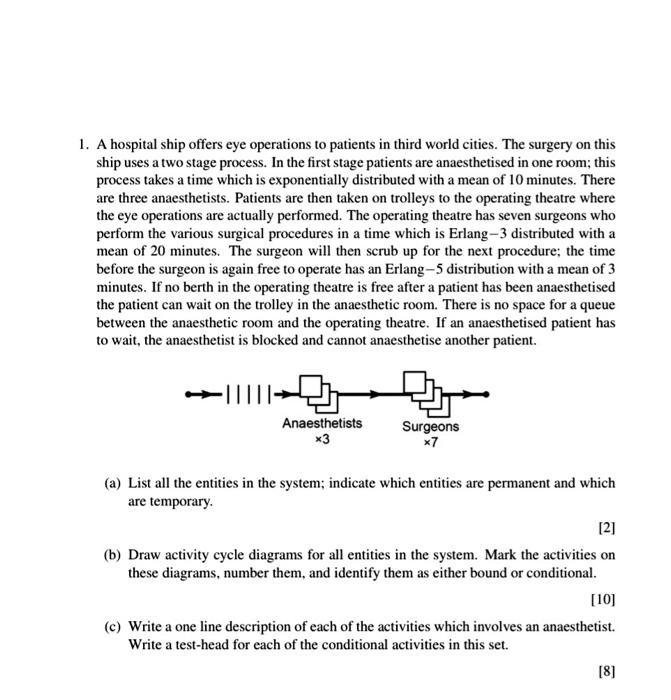 1. A hospital ship offers eye operations to patients in third world cities. The surgery on this ship uses a two stage process. In the first stage patients are anaesthetised in one room; this process takes a time which is exponentially distributed with a mean of 10 minutes. There are three anaesthetists. Patients are then taken on trolleys to the operating theatre where the eye operations are actually performed. The operating theatre has seven surgeons who perform the various surgical procedures in a time which is Erlang−3 distributed with a mean of 20 minutes. The surgeon will then scrub up for the next procedure; the time before the surgeon is again free to operate has an Erlang−5 distribution with a mean of 3 minutes. If no berth in the operating theatre is free after a patient has been anaesthetised the patient can wait on the trolley in the anaesthetic room. There is no space for a queue between the anaesthetic room and the operating theatre. If an anaesthetised patient has to wait, the anaesthetist is blocked and cannot anaesthetise another patient.

Anaesthetists
×3

Surgeons
×7

(a) List all the entities in the system; indicate which entities are permanent and which are temporary.

[2]

(b) Draw activity cycle diagrams for all entities in the system. Mark the activities on these diagrams, number them, and identify them as either bound or conditional.

[10]

(c) Write a one line description of each of the activities which involves an anaesthetist. Write a test-head for each of the conditional activities in this set.

[8]